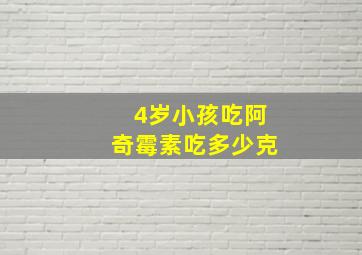 4岁小孩吃阿奇霉素吃多少克